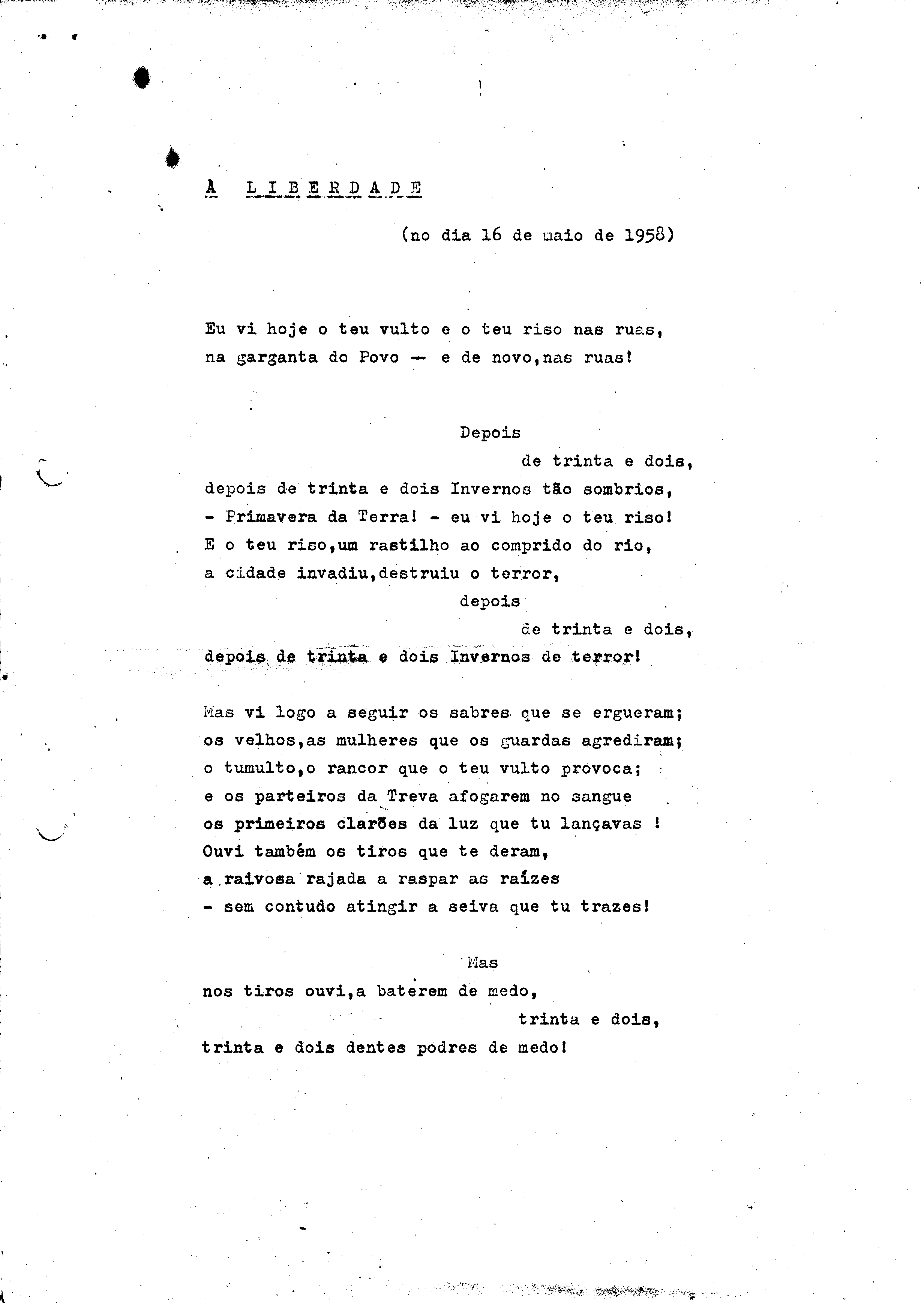 À LIBERDADE

(no dia 16 de maio de 1958)

Eu vi hoje o teu vulto e o teu riso nas ruas,
na garganta do Povo — e de novo,nas ruas!

Depois
de trinta e dois,
depois de trinta e dois Invernos tão sombrios,
- Primavera da Terra! - eu vi hoje o teu riso!
E o teu riso,um rastilho ao comprido do rio,
a cidade invadiu,destruiu o terror,
depois
de trinta e dois,
depois de trinta e dois Invernos de terror!

Mas vi logo a seguir os sabres que se ergueram;
os velhos,as mulheres que os guardas agrediram;
o tumulto,o rancor que o teu vulto provoca;
e os parteiros da Treva afogarem no sangue
os primeiros clarões da luz que tu lançavas !
Ouvi também os tiros que te deram,
a raivosa rajada a raspar as raízes
- sem contudo atingir a seiva que tu trazes!

Mas
nos tiros ouvi,a baterem de medo,
trinta e dois,
trinta e dois dentes podres de medo!